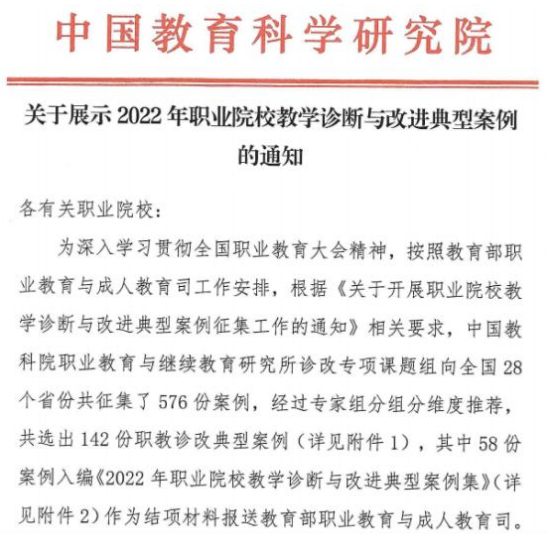 中国教育科学研究院

关于展示 2022 年职业院校教学诊断与改进典型案例的通知

各有关职业院校：

为深入学习贯彻全国职业教育大会精神，按照教育部职业教育与成人教育司工作安排，根据《关于开展职业院校教学诊断与改进典型案例征集工作的通知》相关要求，中国教科院职业教育与继续教育研究所诊改专项课题组向全国 28 个省份共征集了 576 份案例，经过专家组分组分维度推荐，共选出 142 份职教诊改典型案例（详见附件 1），其中 58 份案例入编《2022 年职业院校教学诊断与改进典型案例集》（详见附件 2）作为结项材料报送教育部职业教育与成人教育司。